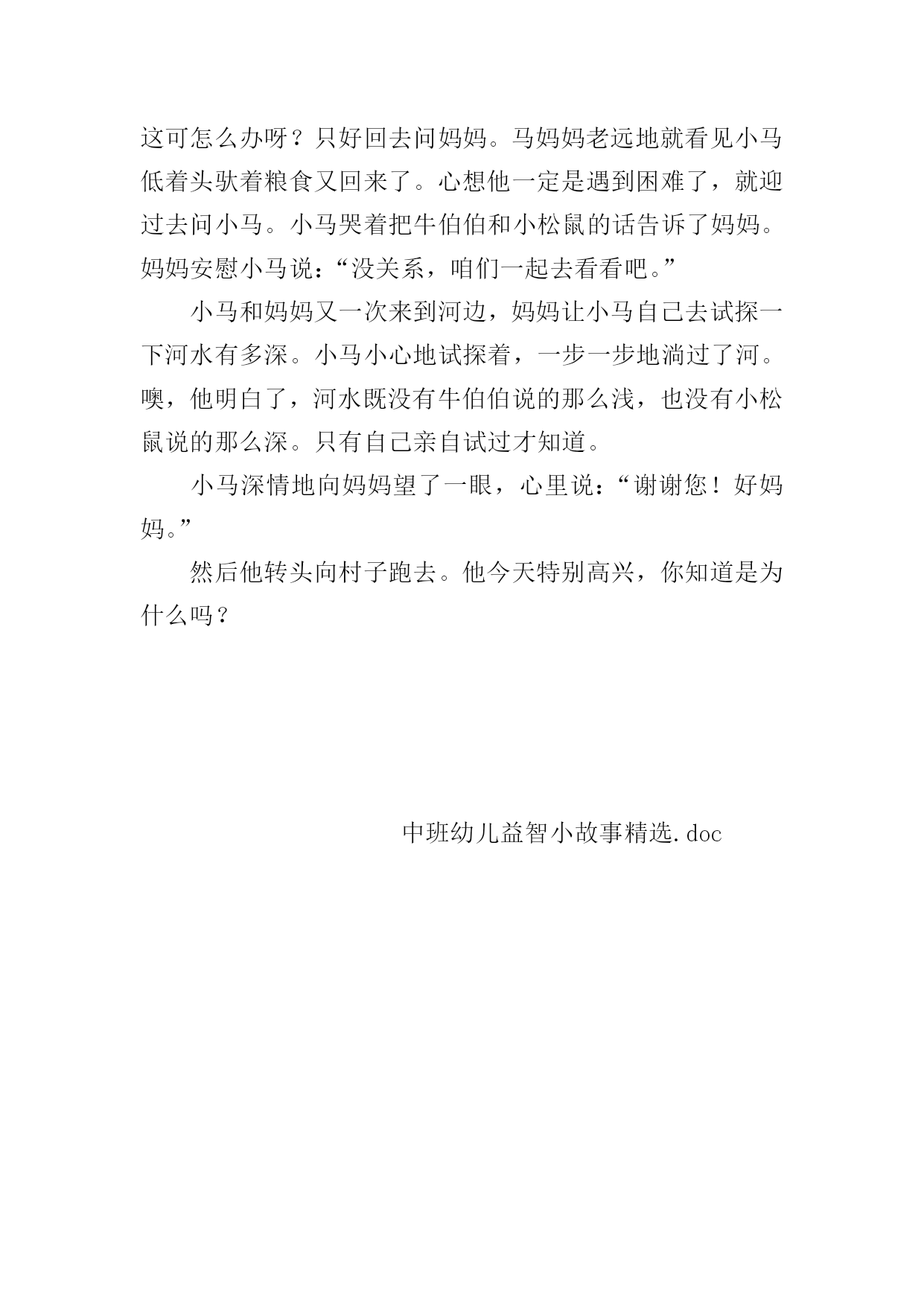 这可怎么办呀？只好回去问妈妈。马妈妈老远地就看见小马低着头驮着粮食又回来了。心想他一定是遇到困难了，就迎过去问小马。小马哭着把牛伯伯和小松鼠的话告诉了妈妈。妈妈安慰小马说：“没关系，咱们一起去看看吧。”

小马和妈妈又一次来到河边，妈妈让小马自己去试探一下河水有多深。小马小心地试探着，一步一步地淌过了河。噢，他明白了，河水既没有牛伯伯说的那么浅，也没有小松鼠说的那么深。只有自己亲自试过才知道。

小马深情地向妈妈望了一眼，心里说：“谢谢您！好妈妈。”

然后他转头向村子跑去。他今天特别高兴，你知道是为什么吗？

中班幼儿益智小故事精选.doc